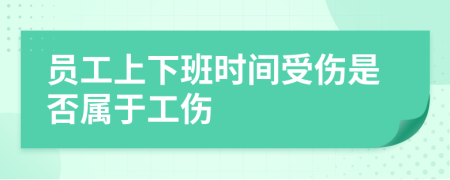 员工上下班时间受伤是否属于工伤